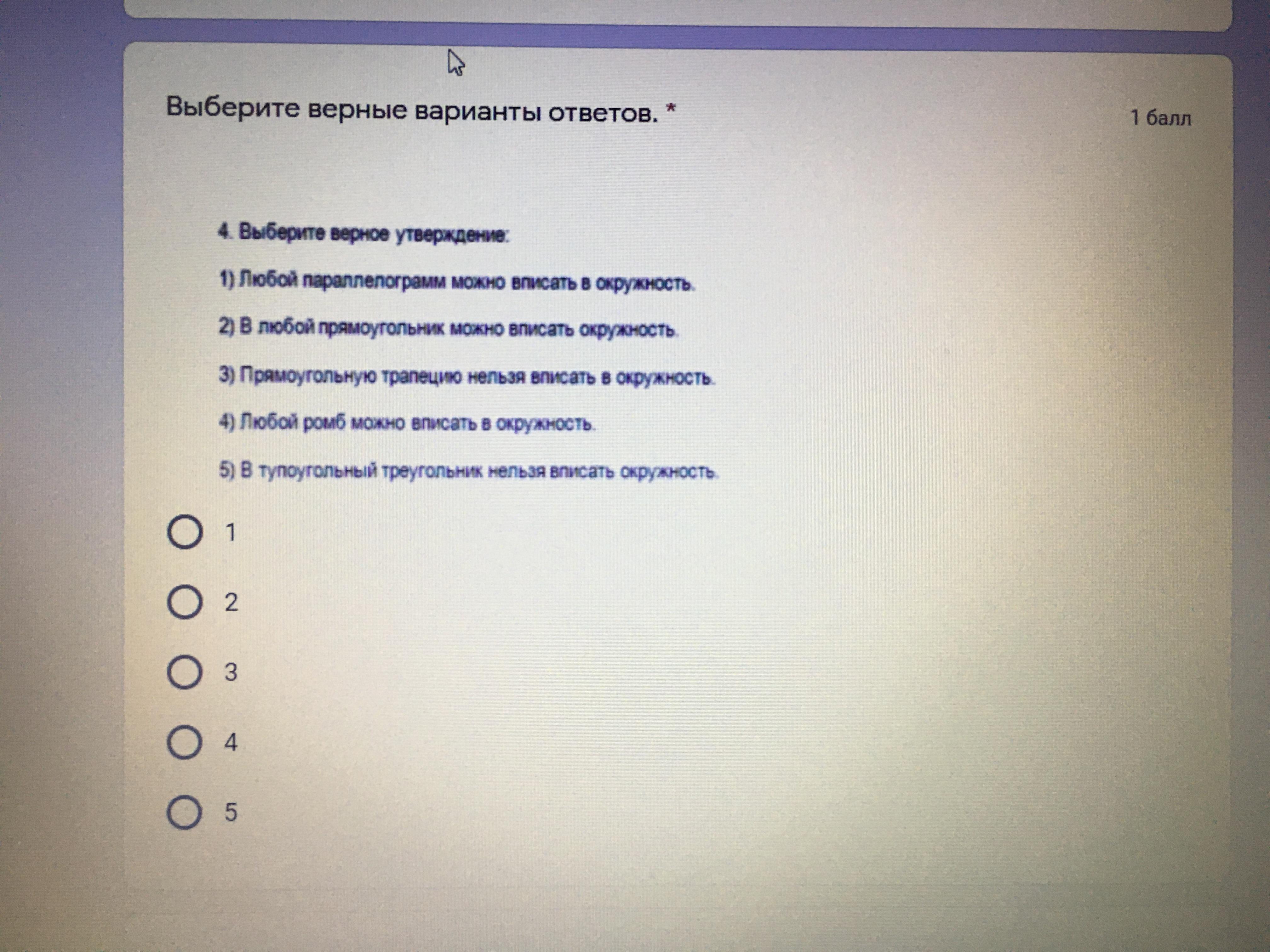 Выберите верные варианты ответов. *

1 балл

4. Выберите верное утверждение:

1) Любой параллелограмм можно вписать в окружность.

2) В любой прямоугольник можно вписать окружность.

3) Прямоугольную трапецию нельзя вписать в окружность.

4) Любой ромб можно вписать в окружность.

5) В тупоугольный треугольник нельзя вписать окружность.

1

2

3

4

5